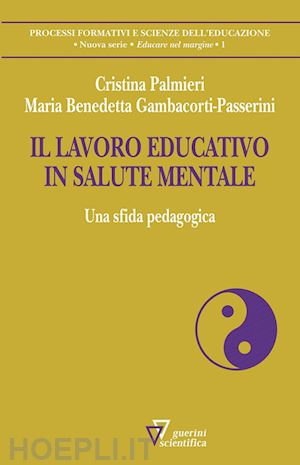 PROCESSI FORMATIVI E SCIENZE DELL'EDUCAZIONE
• Nuova serie • Educare nel margine • 1

Cristina Palmieri
Maria Benedetta Gambacorti-Passerini

IL LAVORO EDUCATIVO IN SALUTE MENTALE

Una sfida pedagogica

guerini scientifica

HOEPLI.IT